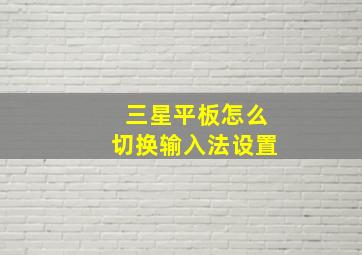 三星平板怎么
切换输入法设置